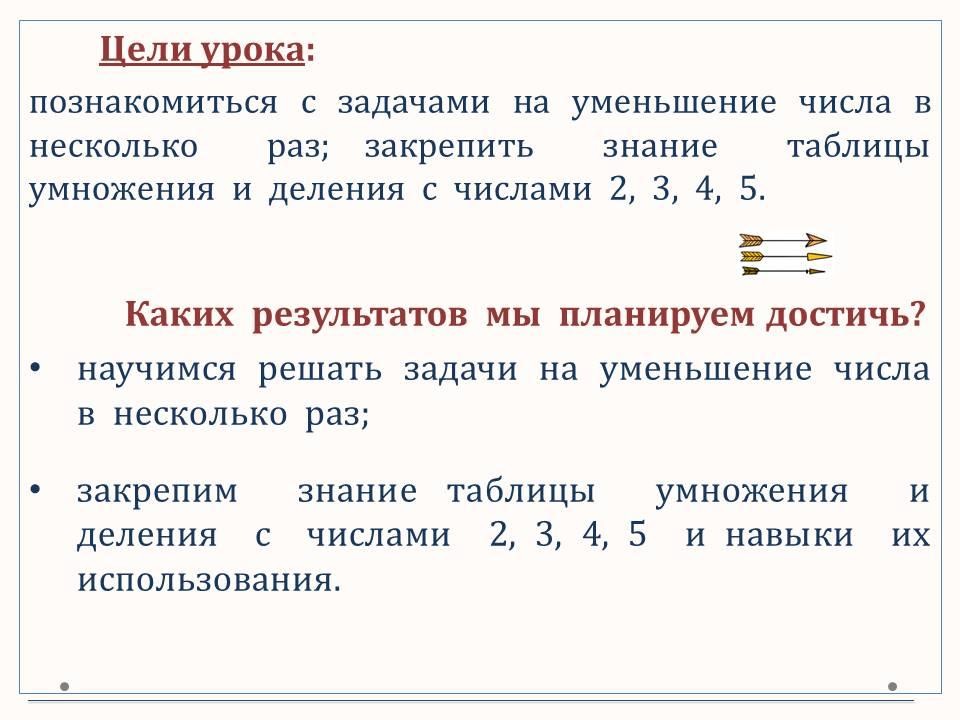 Цели урока:

познакомиться с задачами на уменьшение числа в несколько раз; закрепить знание таблицы умножения и деления с числами 2, 3, 4, 5.

Каких результатов мы планируем достичь?

• научимся решать задачи на уменьшение числа в несколько раз;

• закрепим знание таблицы умножения и деления с числами 2, 3, 4, 5 и навыки их использования.